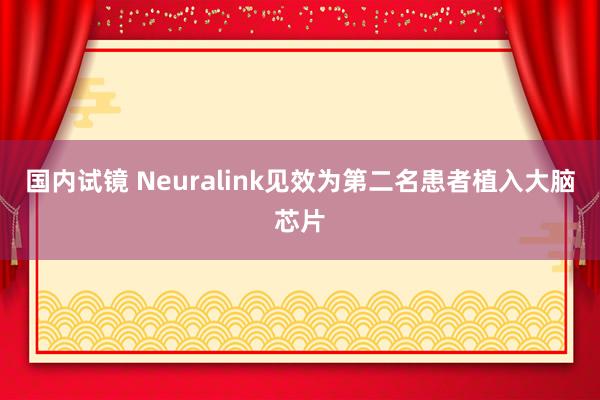 国内试镜 Neuralink见效为第二名患者植入大脑芯片